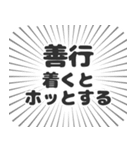 善行
着くと
ホッとする